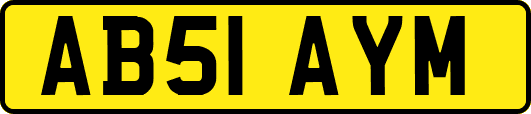 AB51 AYM